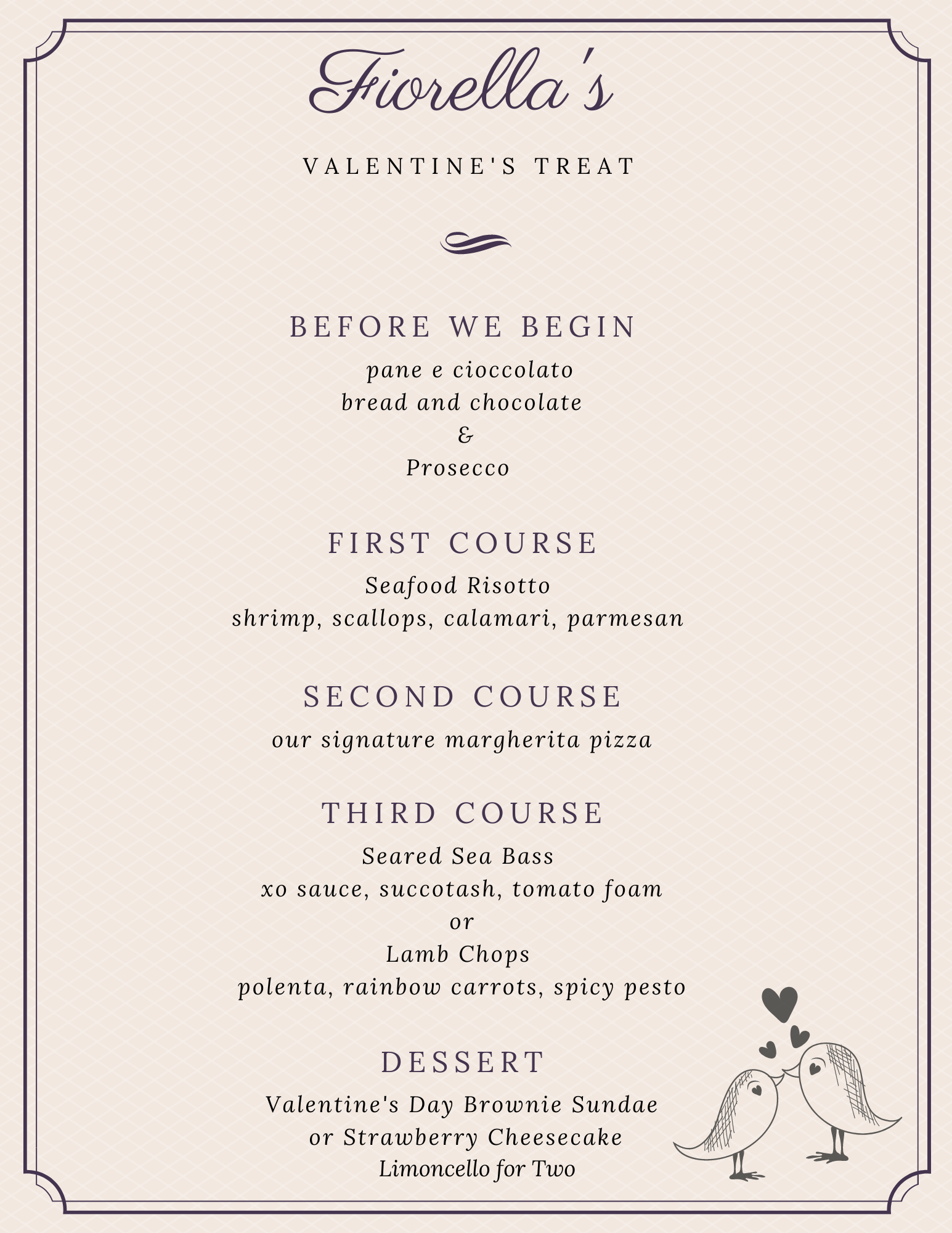 Fiorella's

VALENTINE'S TREAT

BEFORE WE BEGIN

pane e cioccolato
bread and chocolate
&
Prosecco

FIRST COURSE

Seafood Risotto
shrimp, scallops, calamari, parmesan

SECOND COURSE

our signature margherita pizza

THIRD COURSE

Seared Sea Bass
xo sauce, succotash, tomato foam
or
Lamb Chops
polenta, rainbow carrots, spicy pesto

DESSERT

Valentine's Day Brownie Sundae
or Strawberry Cheesecake
Limoncello for Two